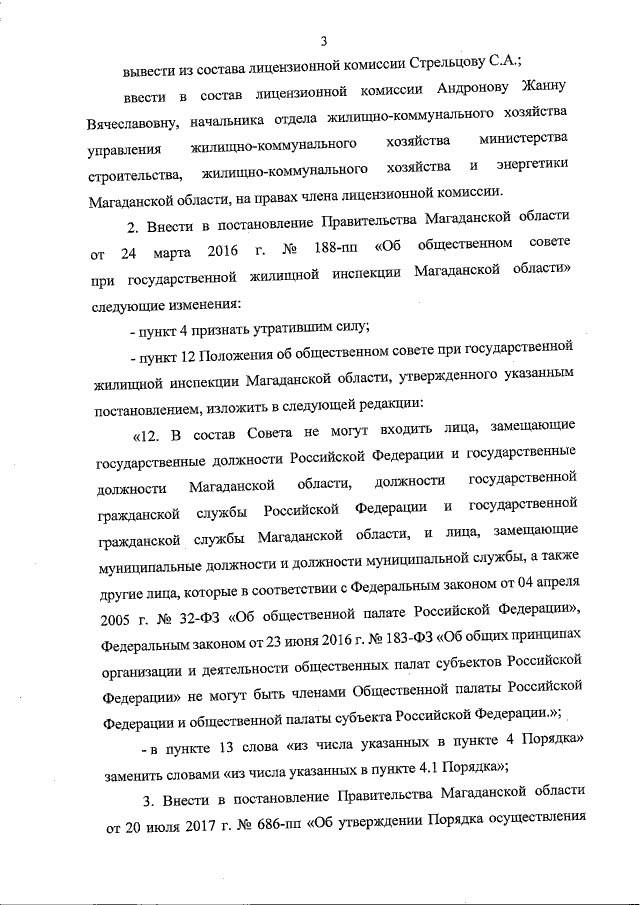 3

вывести из состава лицензионной комиссии Стрельцову С.А.;

ввести в состав лицензионной комиссии Андронову Жанну Вячеславовну, начальника отдела жилищно-коммунального хозяйства управления жилищно-коммунального хозяйства министерства строительства, жилищно-коммунального хозяйства и энергетики Магаданской области, на правах члена лицензионной комиссии.

2. Внести в постановление Правительства Магаданской области от 24 марта 2016 г. № 188-пп «Об общественном совете при государственной жилищной инспекции Магаданской области» следующие изменения:

- пункт 4 признать утратившим силу;

- пункт 12 Положения об общественном совете при государственной жилищной инспекции Магаданской области, утвержденного указанным постановлением, изложить в следующей редакции:

«12. В состав Совета не могут входить лица, замещающие государственные должности Российской Федерации и государственные должности Магаданской области, должности государственной гражданской службы Российской Федерации и государственной гражданской службы Магаданской области, и лица, замещающие муниципальные должности и должности муниципальной службы, а также другие лица, которые в соответствии с Федеральным законом от 04 апреля 2005 г. № 32-ФЗ «Об общественной палате Российской Федерации», Федеральным законом от 23 июня 2016 г. № 183-ФЗ «Об общих принципах организации и деятельности общественных палат субъектов Российской Федерации» не могут быть членами Общественной палаты Российской Федерации и общественной палаты субъекта Российской Федерации.»;

- в пункте 13 слова «из числа указанных в пункте 4 Порядка» заменить словами «из числа указанных в пункте 4.1 Порядка»;

3. Внести в постановление Правительства Магаданской области от 20 июля 2017 г. № 686-пп «Об утверждении Порядка осуществления